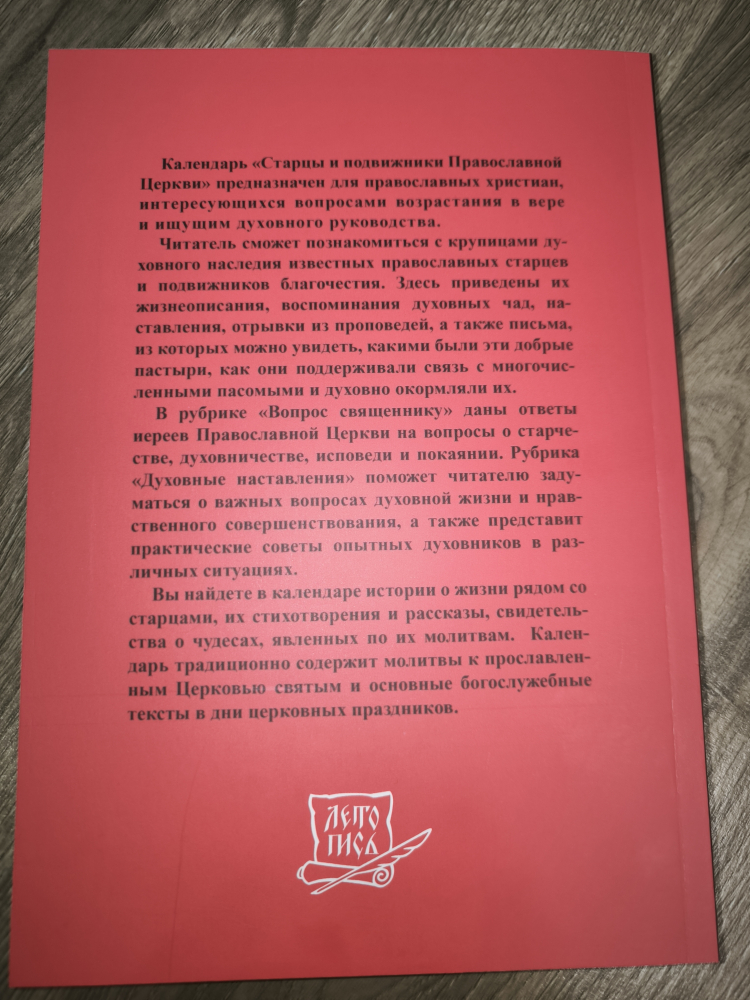 Календарь «Старцы и подвижники Православной Церкви» предназначен для православных христиан, интересующихся вопросами возрастания в вере и ищущим духовного руководства.

Читатель сможет познакомиться с крупицами духовного наследия известных православных старцев и подвижников благочестия. Здесь приведены их жизнеописания, воспоминания духовных чад, наставления, отрывки из проповедей, а также письма, из которых можно увидеть, какими были эти добрые пастыри, как они поддерживали связь с многочисленными пасомыми и духовно окормляли их.

В рубрике «Вопрос священнику» даны ответы иереев Православной Церкви на вопросы о старчестве, духовничестве, исповеди и покаянии. Рубрика «Духовные наставления» поможет читателю задуматься о важных вопросах духовной жизни и нравственного совершенствования, а также представит практические советы опытных духовников в различных ситуациях.

Вы найдете в календаре истории о жизни рядом со старцами, их стихотворения и рассказы, свидетельства о чудесах, явленных по их молитвам. Календарь традиционно содержит молитвы к прославленным Церковью святым и основные богослужебные тексты в дни церковных праздников.

ЛЕТО
ПИСЬ